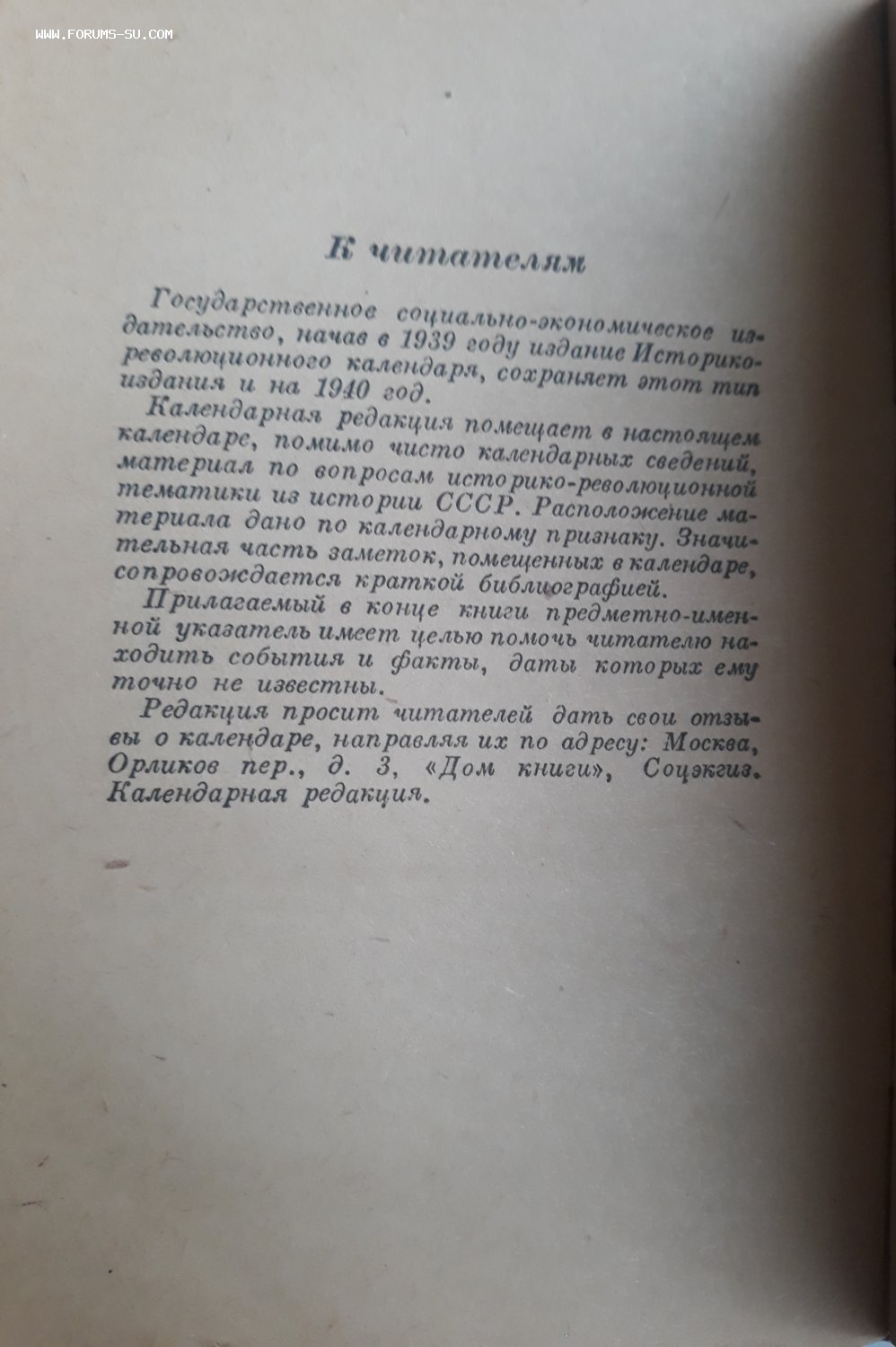 WWW.FORUMS-SU.COM

К читателям

Государственное социально-экономическое издательство, начав в 1939 году издание Историко-революционного календаря, сохраняет этот тип издания и на 1940 год.

Календарная редакция помещает в настоящем календаре, помимо чисто календарных сведений, материал по вопросам историко-революционной тематики из истории СССР. Расположение материала дано по календарному признаку. Значительная часть заметок, помещенных в календаре, сопровождается краткой библиографией.

Прилагаемый в конце книги предметно-именной указатель имеет целью помочь читателю находить события и факты, даты которых ему точно не известны.

Редакция просит читателей дать свои отзывы о календаре, направляя их по адресу: Москва, Орликов пер., д. 3, «Дом книги», Соцэкгиз. Календарная редакция.